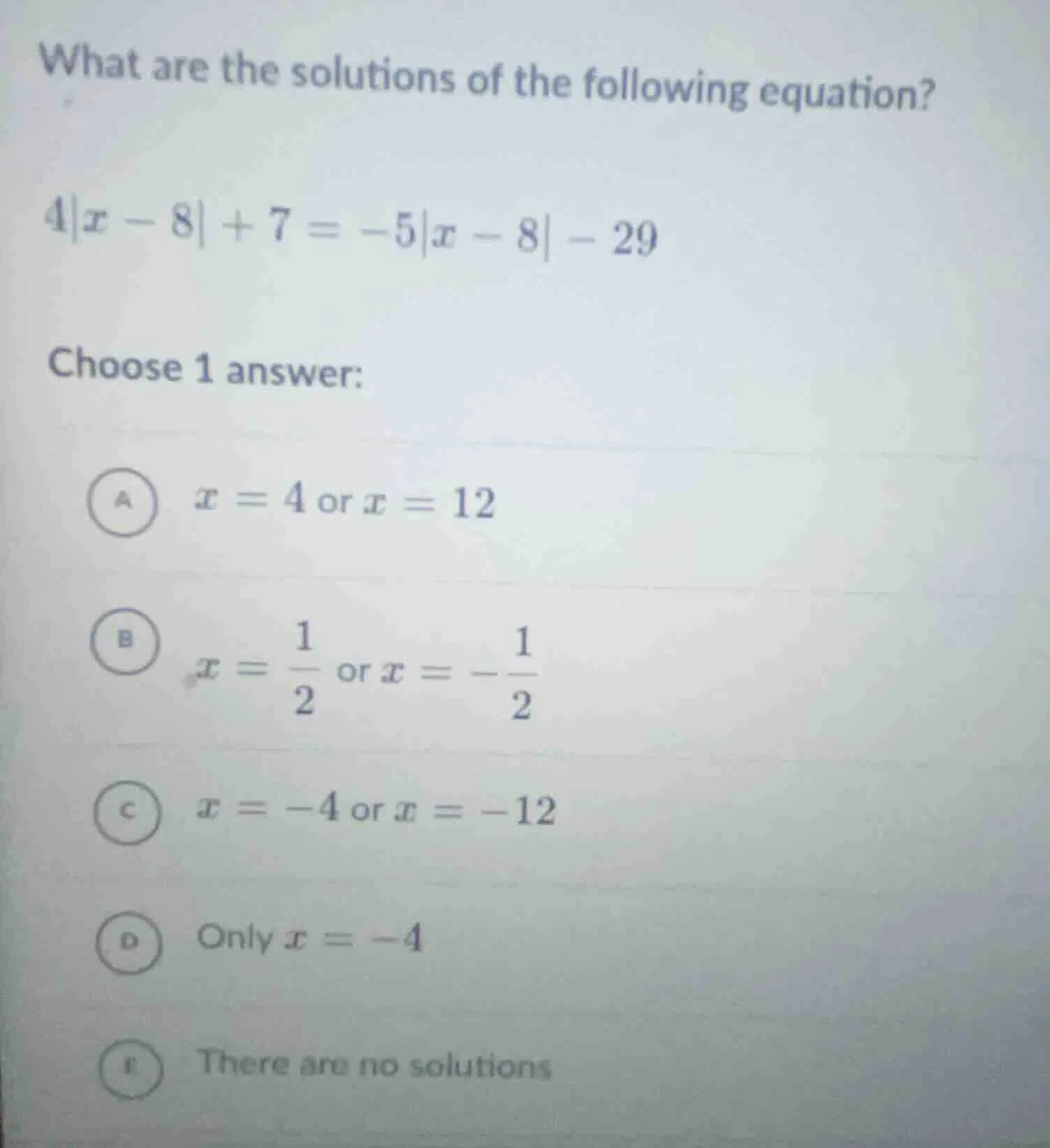 What are the solutions of the following equation?

$4|x-8|+7=-5|x-8|-29$

Choose 1 answer:

A $x=4$ or $x=12$

B $x=\frac{1}{2}$ or $x=-\frac{1}{2}$

C $x=-4$ or $x=-12$

D Only $x=-4$

E There are no solutions